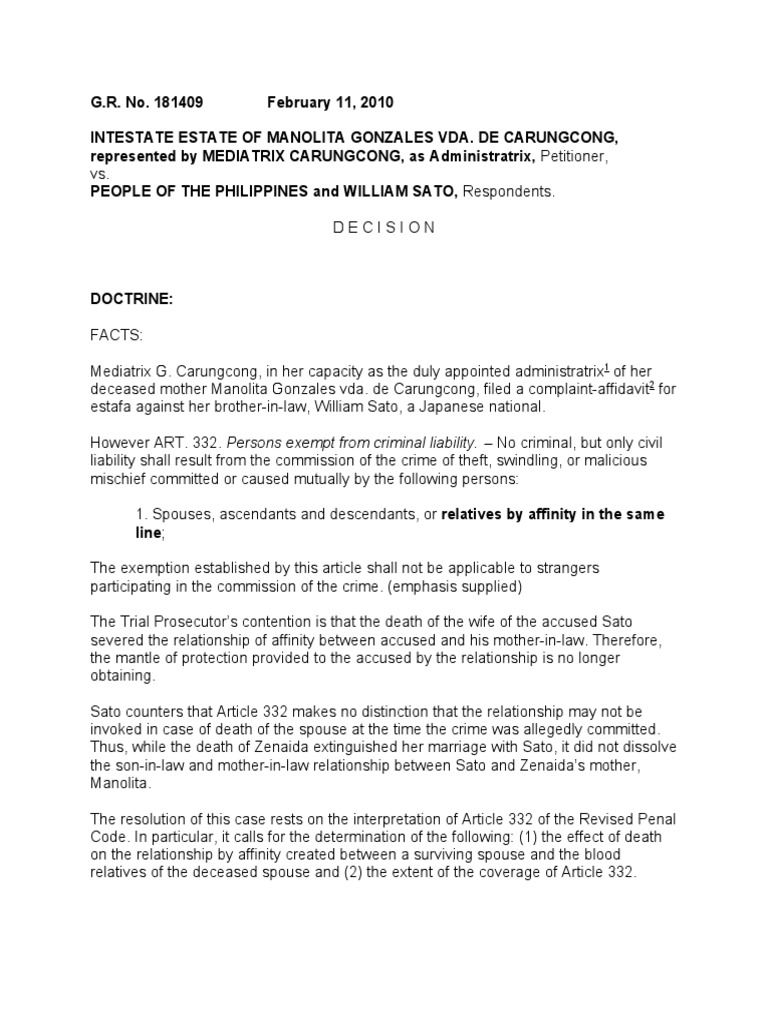 G.R. No. 181409 February 11, 2010

INTESTATE ESTATE OF MANOLITA GONZALES VDA. DE CARUNGCONG, represented by MEDIATRIX CARUNGCONG, as Administratrix, Petitioner, vs.
PEOPLE OF THE PHILIPPINES and WILLIAM SATO, Respondents.

D E C I S I O N

DOCTRINE:

FACTS:

Mediatrix G. Carungcong, in her capacity as the duly appointed administratrix$^1$ of her deceased mother Manolita Gonzales vda. de Carungcong, filed a complaint-affidavit$^2$ for estafa against her brother-in-law, William Sato, a Japanese national.

However ART. 332. Persons exempt from criminal liability. – No criminal, but only civil liability shall result from the commission of the crime of theft, swindling, or malicious mischief committed or caused mutually by the following persons:

1. Spouses, ascendants and descendants, or relatives by affinity in the same line;

The exemption established by this article shall not be applicable to strangers participating in the commission of the crime. (emphasis supplied)

The Trial Prosecutor's contention is that the death of the wife of the accused Sato severed the relationship of affinity between accused and his mother-in-law. Therefore, the mantle of protection provided to the accused by the relationship is no longer obtaining.

Sato counters that Article 332 makes no distinction that the relationship may not be invoked in case of death of the spouse at the time the crime was allegedly committed. Thus, while the death of Zenaida extinguished her marriage with Sato, it did not dissolve the son-in-law and mother-in-law relationship between Sato and Zenaida's mother, Manolita.

The resolution of this case rests on the interpretation of Article 332 of the Revised Penal Code. In particular, it calls for the determination of the following: (1) the effect of death on the relationship by affinity created between a surviving spouse and the blood relatives of the deceased spouse and (2) the extent of the coverage of Article 332.